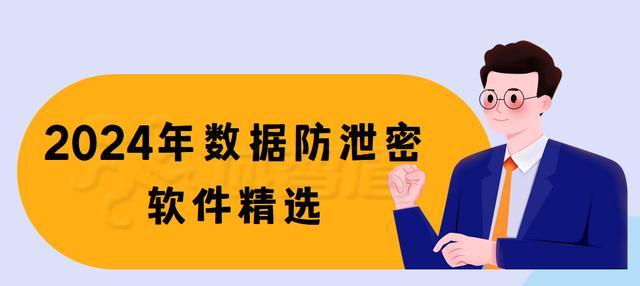 2024年数据防泄密
软件精选